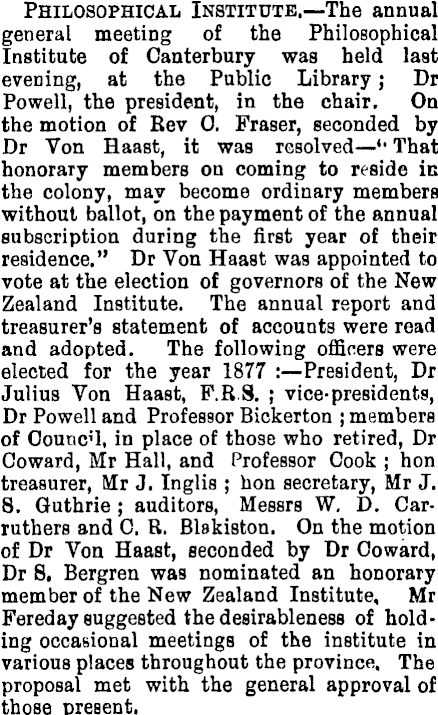 PHILOSOPHICAL INSTITUTE.—The annual general meeting of the Philosophical Institute of Canterbury was held last evening, at the Public Library; Dr Powell, the president, in the chair. On the motion of Rev C. Fraser, seconded by Dr Von Haast, it was resolved—"That honorary members on coming to reside in the colony, may become ordinary members without ballot, on the payment of the annual subscription during the first year of their residence." Dr Von Haast was appointed to vote at the election of governors of the New Zealand Institute. The annual report and treasurer's statement of accounts were read and adopted. The following officers were elected for the year 1877:—President, Dr Julius Von Haast, F.R.S.; vice-presidents, Dr Powell and Professor Bickerton; members of Council, in place of those who retired, Dr Coward, Mr Hall, and Professor Cook; hon treasurer, Mr J. Inglis; hon secretary, Mr J. S. Guthrie; auditors, Messrs W. D. Carruthers and C. R. Blakiston. On the motion of Dr Von Haast, seconded by Dr Coward, Dr S. Bergren was nominated an honorary member of the New Zealand Institute. Mr Fereday suggested the desirableness of holding occasional meetings of the institute in various places throughout the province. The proposal met with the general approval of those present.